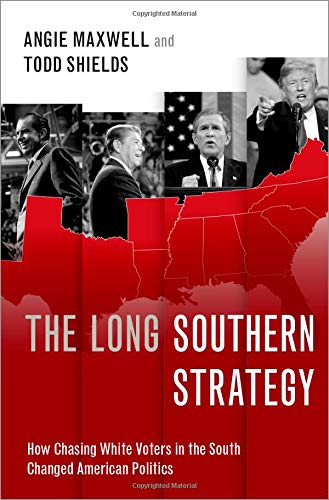 Copyrighted Material

ANGIE MAXWELL and TODD SHIELDS

THE LONG SOUTHERN STRATEGY

How Chasing White Voters in the South Changed American Politics

Copyrighted Material